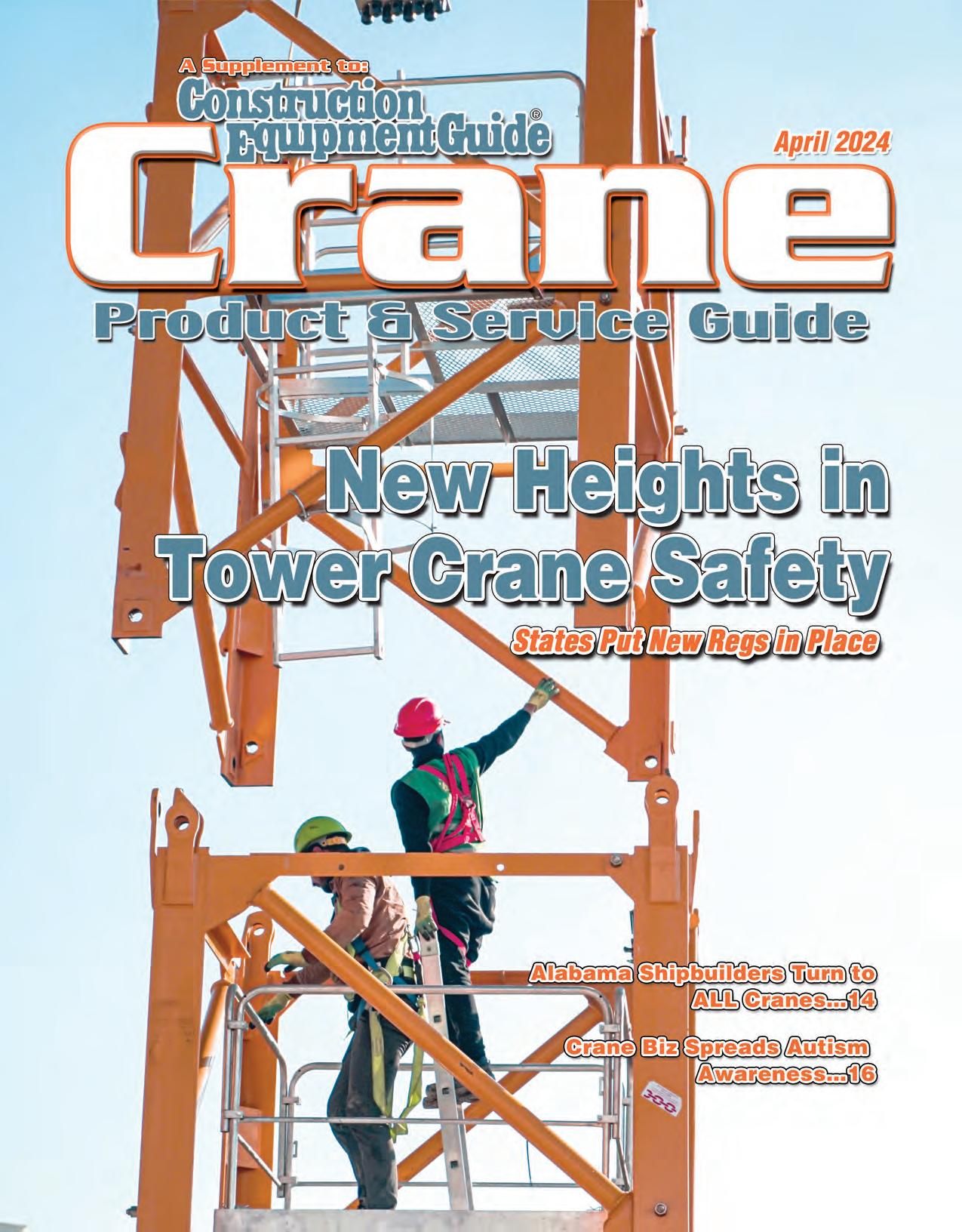 A Supplement to:
Construction Equipment Guide®

April 2024

Crane

Product & Service Guide

New Heights in Tower Crane Safety

States Put New Regs in Place

Alabama Shipbuilders Turn to ALL Cranes...14

Crane Biz Spreads Autism Awareness...16